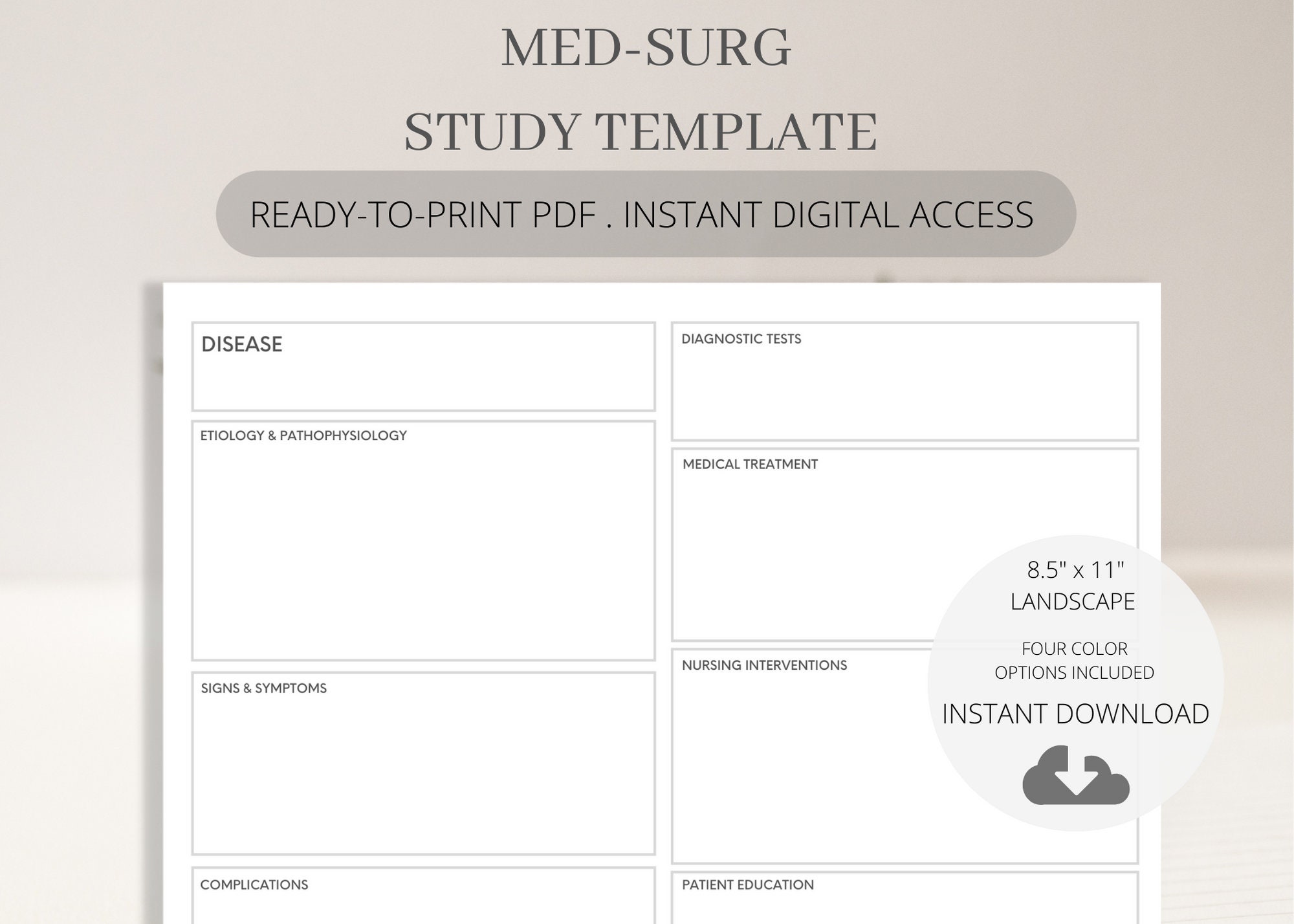 MED-SURG
STUDY TEMPLATE

READY-TO-PRINT PDF . INSTANT DIGITAL ACCESS

DISEASE

ETIOLOGY & PATHOPHYSIOLOGY

SIGNS & SYMPTOMS

COMPLICATIONS

DIAGNOSTIC TESTS

MEDICAL TREATMENT

NURSING INTERVENTIONS

PATIENT EDUCATION

8.5" x 11"
LANDSCAPE

FOUR COLOR OPTIONS INCLUDED

INSTANT DOWNLOAD